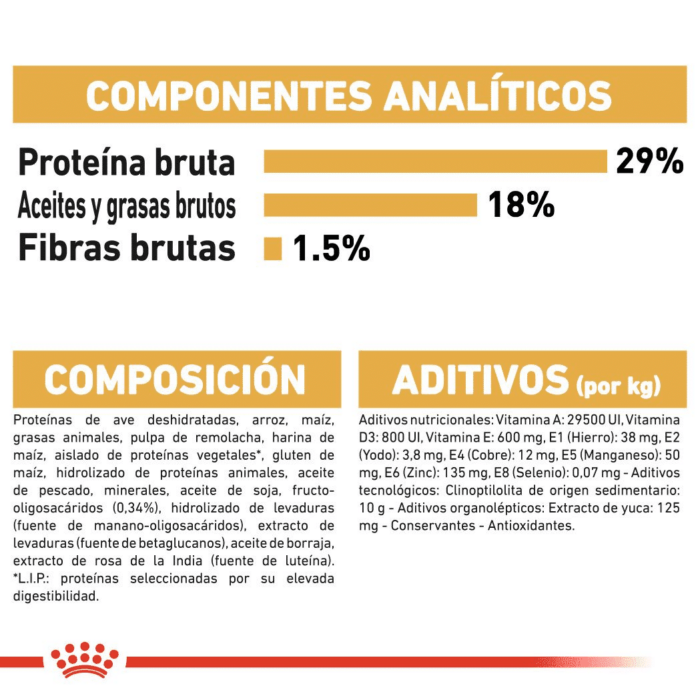 COMPONENTES ANALÍTICOS

Proteína bruta 29%
Aceites y grasas brutos 18%
Fibras brutas 1.5%

COMPOSICIÓN

Proteínas de ave deshidratadas, arroz, maíz, grasas animales, pulpa de remolacha, harina de maíz, aislado de proteínas vegetales*, gluten de maíz, hidrolizado de proteínas animales, aceite de pescado, minerales, aceite de soja, fructo-oligosacáridos (0,34%), hidrolizado de levaduras (fuente de manano-oligosacáridos), extracto de levaduras (fuente de betaglucanos), aceite de borraja, extracto de rosa de la India (fuente de luteína). *L.I.P.: proteínas seleccionadas por su elevada digestibilidad.

ADITIVOS (por kg)

Aditivos nutricionales: Vitamina A: 29500 UI, Vitamina D3: 800 UI, Vitamina E: 600 mg, E1 (Hierro): 38 mg, E2 (Yodo): 3,8 mg, E4 (Cobre): 12 mg, E5 (Manganeso): 50 mg, E6 (Zinc): 135 mg, E8 (Selenio): 0,07 mg - Aditivos tecnológicos: Clinoptilolita de origen sedimentario: 10 g - Aditivos organolépticos: Extracto de yuca: 125 mg - Conservantes - Antioxidantes.